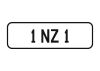 1 NZ 1